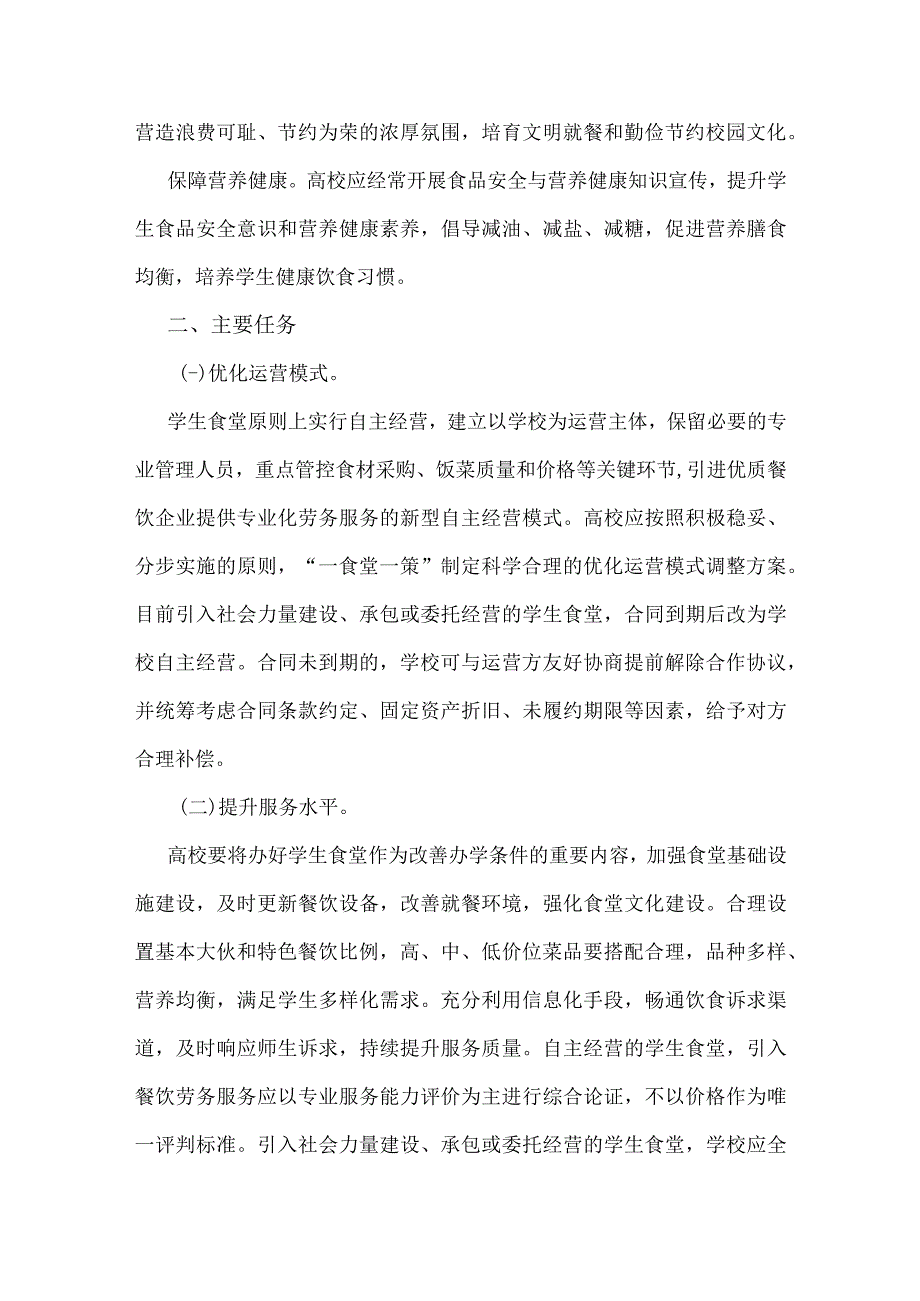 营造浪费可耻、节约为荣的浓厚氛围，培育文明就餐和勤俭节约校园文化。

保障营养健康。高校应经常开展食品安全与营养健康知识宣传，提升学生食品安全意识和营养健康素养，倡导减油、减盐、减糖，促进营养膳食均衡，培养学生健康饮食习惯。

二、主要任务

(-)优化运营模式。

学生食堂原则上实行自主经营，建立以学校为运营主体，保留必要的专业管理人员，重点管控食材采购、饭菜质量和价格等关键环节,引进优质餐饮企业提供专业化劳务服务的新型自主经营模式。高校应按照积极稳妥、分步实施的原则，“一食堂一策”制定科学合理的优化运营模式调整方案。目前引入社会力量建设、承包或委托经营的学生食堂，合同到期后改为学校自主经营。合同未到期的，学校可与运营方友好协商提前解除合作协议，并统筹考虑合同条款约定、固定资产折旧、未履约期限等因素，给予对方合理补偿。

(二)提升服务水平。

高校要将办好学生食堂作为改善办学条件的重要内容，加强食堂基础设施建设，及时更新餐饮设备，改善就餐环境，强化食堂文化建设。合理设置基本大伙和特色餐饮比例，高、中、低价位菜品要搭配合理，品种多样、营养均衡，满足学生多样化需求。充分利用信息化手段，畅通饮食诉求渠道，及时响应师生诉求，持续提升服务质量。自主经营的学生食堂，引入餐饮劳务服务应以专业服务能力评价为主进行综合论证，不以价格作为唯一评判标准。引入社会力量建设、承包或委托经营的学生食堂，学校应全